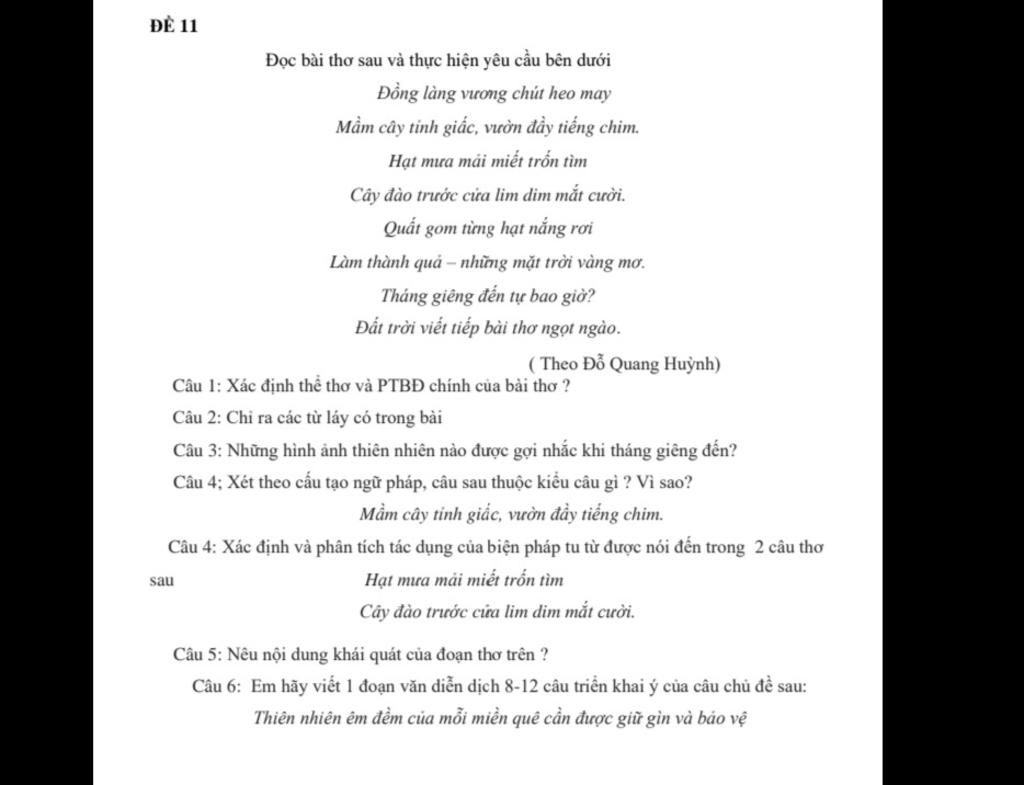 ĐỀ 11

Đọc bài thơ sau và thực hiện yêu cầu bên dưới

Đồng làng vương chút heo may

Mầm cây tỉnh giấc, vườn đầy tiếng chim.

Hạt mưa mải miết trốn tìm

Cây đào trước cửa lim dim mắt cười.

Quất gom từng hạt nắng rơi

Làm thành quả – những mặt trời vàng mơ.

Tháng giêng đến tự bao giờ?

Đất trời viết tiếp bài thơ ngọt ngào.

( Theo Đỗ Quang Huỳnh)

Câu 1: Xác định thể thơ và PTBĐ chính của bài thơ ?

Câu 2: Chỉ ra các từ láy có trong bài

Câu 3: Những hình ảnh thiên nhiên nào được gợi nhắc khi tháng giêng đến?

Câu 4; Xét theo cấu tạo ngữ pháp, câu sau thuộc kiểu câu gì ? Vì sao?

Mầm cây tỉnh giấc, vườn đầy tiếng chim.

Câu 4: Xác định và phân tích tác dụng của biện pháp tu từ được nói đến trong 2 câu thơ sau

Hạt mưa mải miết trốn tìm

Cây đào trước cửa lim dim mắt cười.

Câu 5: Nêu nội dung khái quát của đoạn thơ trên ?

Câu 6: Em hãy viết 1 đoạn văn diễn dịch 8-12 câu triển khai ý của câu chủ đề sau:

Thiên nhiên êm đềm của mỗi miền quê cần được giữ gìn và bảo vệ